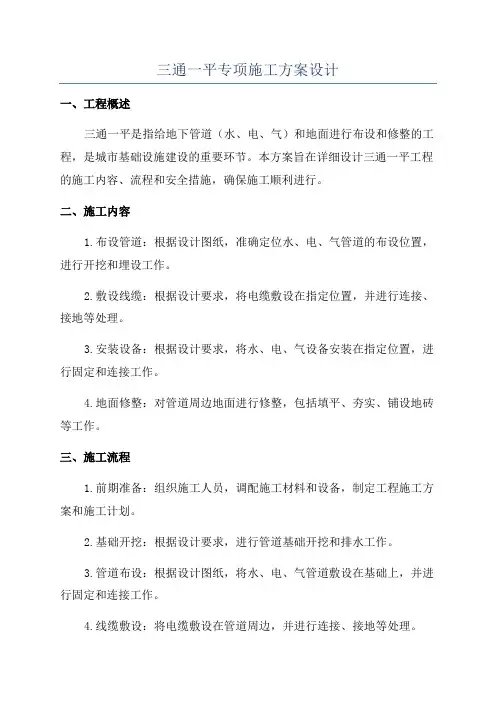 三通一平专项施工方案设计

一、工程概述

三通一平是指给地下管道（水、电、气）和地面进行布设和修整的工程，是城市基础设施建设的重要环节。本方案旨在详细设计三通一平工程的施工内容、流程和安全措施，确保施工顺利进行。

二、施工内容

1.布设管道：根据设计图纸，准确定位水、电、气管道的布设位置，进行开挖和埋设工作。

2.敷设线缆：根据设计要求，将电缆敷设在指定位置，并进行连接、接地等处理。

3.安装设备：根据设计要求，将水、电、气设备安装在指定位置，进行固定和连接工作。

4.地面修整：对管道周边地面进行修整，包括填平、夯实、铺设地砖等工作。

三、施工流程

1.前期准备：组织施工人员，调配施工材料和设备，制定工程施工方案和施工计划。

2.基础开挖：根据设计要求，进行管道基础开挖和排水工作。

3.管道布设：根据设计图纸，将水、电、气管道敷设在基础上，并进行固定和连接工作。

4.线缆敷设：将电缆敷设在管道周边，并进行连接、接地等处理。